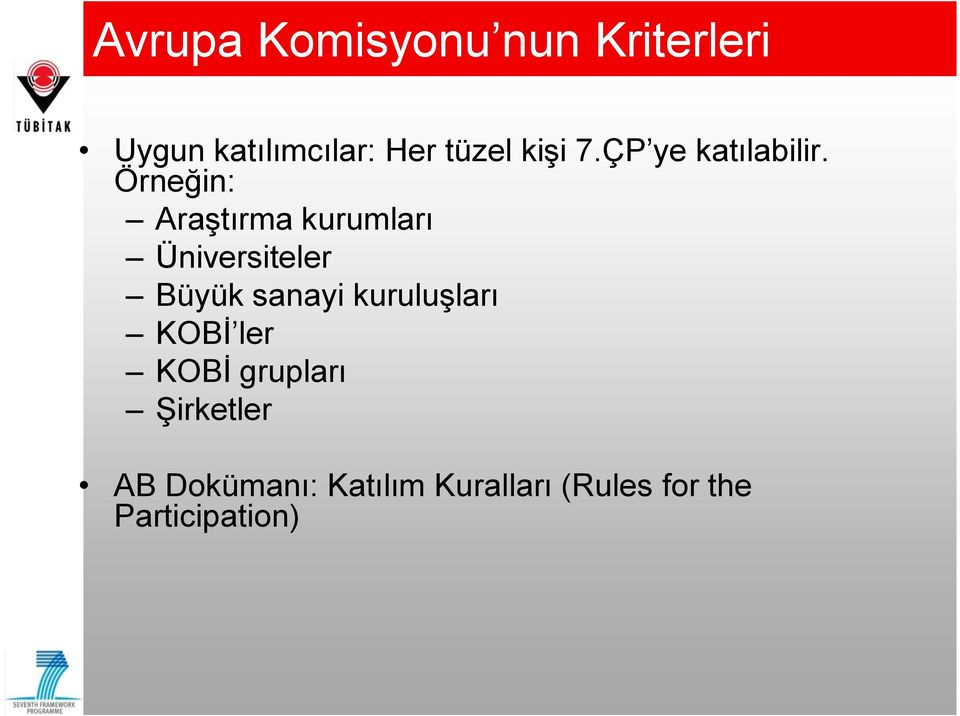 Avrupa Komisyonu’nun Kriterleri

TÜBİTAK

• Uygun katılımcılar: Her tüzel kişi 7.ÇP’ye katılabilir. Örneğin:
– Araştırma kurumları
– Üniversiteler
– Büyük sanayi kuruluşları
– KOBİ’ler
– KOBİ grupları
– Şirketler

• AB Dokümanı: Katılım Kuralları (Rules for the Participation)

SEVENTH FRAMEWORK PROGRAMME